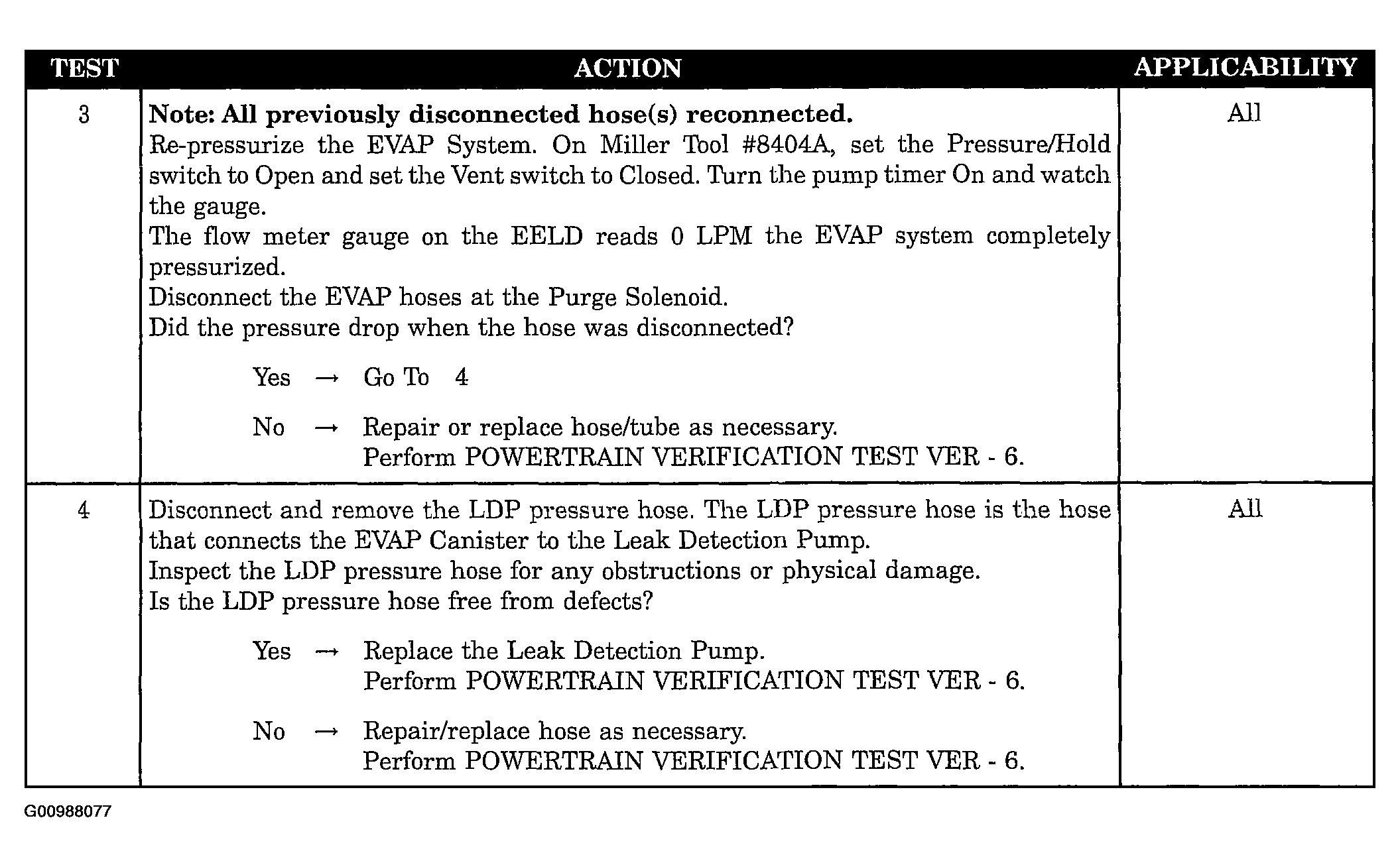 | TEST | ACTION | APPLICABILITY |
|---|---|---|
| 3 | Note: All previously disconnected hose(s) reconnected. Re-pressurize the EVAP System. On Miller Tool #8404A, set the Pressure/Hold switch to Open and set the Vent switch to Closed. Turn the pump timer On and watch the gauge. The flow meter gauge on the EELD reads 0 LPM the EVAP system completely pressurized. Disconnect the EVAP hoses at the Purge Solenoid. Did the pressure drop when the hose was disconnected? Yes → Go To 4 No → Repair or replace hose/tube as necessary. Perform POWERTRAIN VERIFICATION TEST VER - 6. | All |
| 4 | Disconnect and remove the LDP pressure hose. The LDP pressure hose is the hose that connects the EVAP Canister to the Leak Detection Pump. Inspect the LDP pressure hose for any obstructions or physical damage. Is the LDP pressure hose free from defects? Yes → Replace the Leak Detection Pump. Perform POWERTRAIN VERIFICATION TEST VER - 6. No → Repair/replace hose as necessary. Perform POWERTRAIN VERIFICATION TEST VER - 6. | All |

G00988077